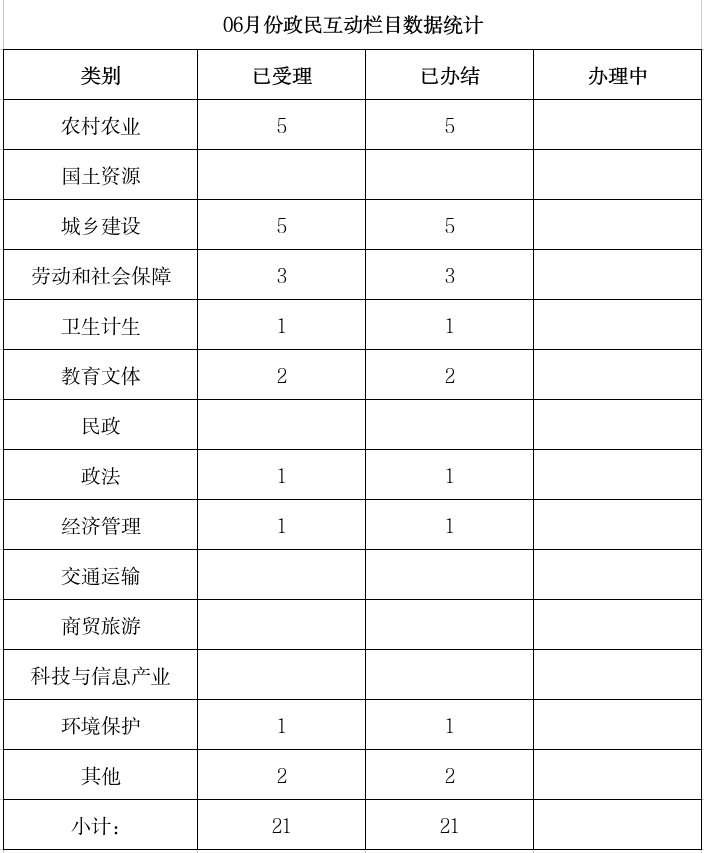 06月份政民互动栏目数据统计

| 类别 | 已受理 | 已办结 | 办理中 |
|---|---|---|---|
| 农村农业 | 5 | 5 | |
| 国土资源 | | | |
| 城乡建设 | 5 | 5 | |
| 劳动和社会保障 | 3 | 3 | |
| 卫生计生 | 1 | 1 | |
| 教育文体 | 2 | 2 | |
| 民政 | | | |
| 政法 | 1 | 1 | |
| 经济管理 | 1 | 1 | |
| 交通运输 | | | |
| 商贸旅游 | | | |
| 科技与信息产业 | | | |
| 环境保护 | 1 | 1 | |
| 其他 | 2 | 2 | |
| 小计: | 21 | 21 | |